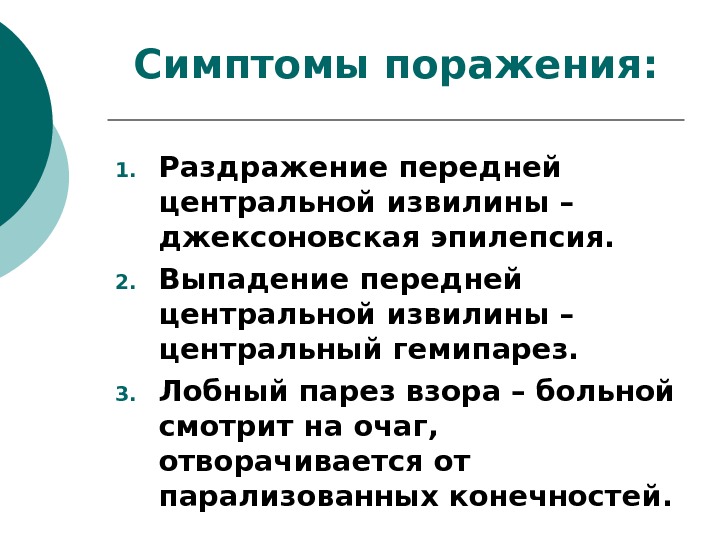 Симптомы поражения:

1. Раздражение передней центральной извилины – джексоновская эпилепсия.
2. Выпадение передней центральной извилины – центральный гемипарез.
3. Лобный парез взора – больной смотрит на очаг, отворачивается от парализованных конечностей.